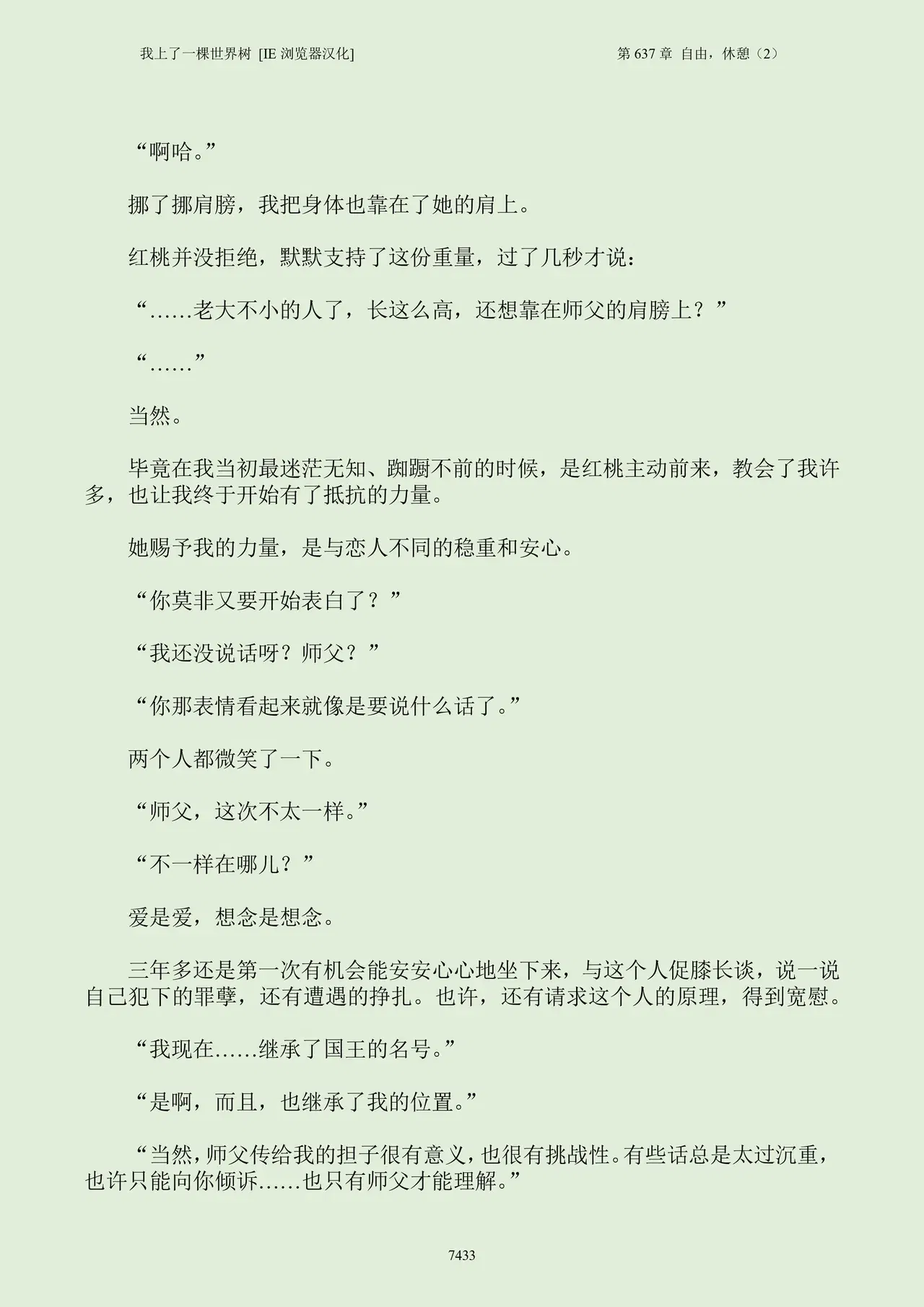 我上了一棵世界树 [IE 浏览器汉化]　　第 637 章 自由，休憩（2）

“啊哈。”

挪了挪肩膀，我把身体也靠在了她的肩上。

红桃并没拒绝，默默支持了这份重量，过了几秒才说：

“……老大不小的人了，长这么高，还想靠在师父的肩膀上？”

“……”

当然。

毕竟在我当初最迷茫无知、踟蹰不前的时候，是红桃主动前来，教会了我许多，也让我终于开始有了抵抗的力量。

她赐予我的力量，是与恋人不同的稳重和安心。

“你莫非又要开始表白了？”

“我还没说话呀？师父？”

“你那表情看起来就像是要说什么话了。”

两个人都微笑了一下。

“师父，这次不太一样。”

“不一样在哪儿？”

爱是爱，想念是想念。

三年多还是第一次有机会能安安心心地坐下来，与这个人促膝长谈，说一说自己犯下的罪孽，还有遭遇的挣扎。也许，还有请求这个人的原理，得到宽慰。

“我现在……继承了国王的名号。”

“是啊，而且，也继承了我的位置。”

“当然，师父传给我的担子很有意义，也很有挑战性。有些话总是太过沉重，也许只能向你倾诉……也只有师父才能理解。”

7433